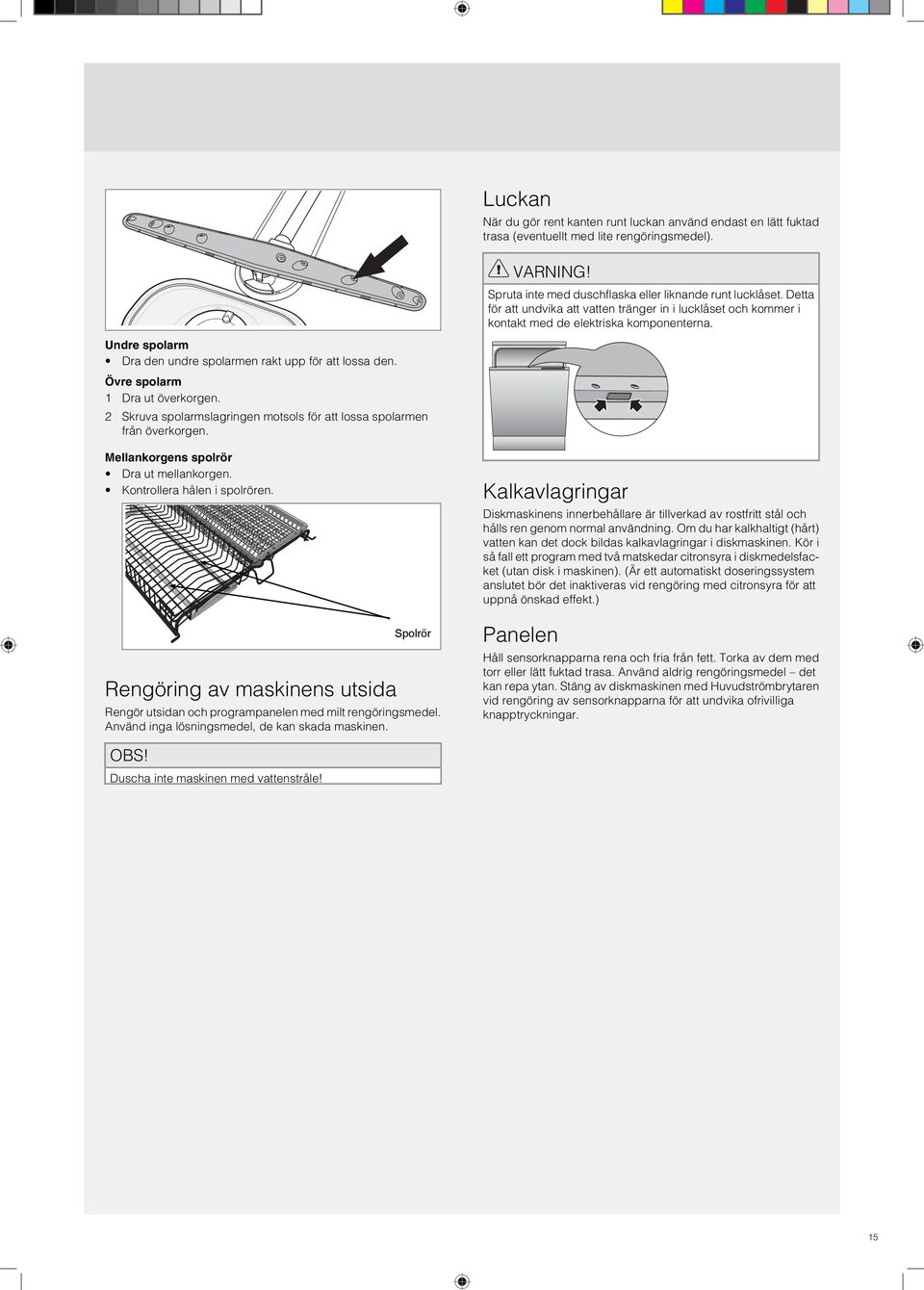 Undre spolarm
• Dra den undre spolarmen rakt upp för att lossa den.

Övre spolarm
1 Dra ut överkorgen.
2 Skruva spolarmslagringen motsols för att lossa spolarmen från överkorgen.

Mellankorgens spolrör
• Dra ut mellankorgen.
• Kontrollera hålen i spolrören.

Spolrör

Rengöring av maskinens utsida
Rengör utsidan och programpanelen med milt rengöringsmedel. Använd inga lösningsmedel, de kan skada maskinen.

OBS!
Duscha inte maskinen med vattenstråle!

Luckan
När du gör rent kanten runt luckan använd endast en lätt fuktad trasa (eventuellt med lite rengöringsmedel).

VARNING!
Spruta inte med duschflaska eller liknande runt lucklåset. Detta för att undvika att vatten tränger in i lucklåset och kommer i kontakt med de elektriska komponenterna.

Kalkavlagringar
Diskmaskinens innerbehållare är tillverkad av rostfritt stål och hålls ren genom normal användning. Om du har kalkhaltigt (hårt) vatten kan det dock bildas kalkavlagringar i diskmaskinen. Kör i så fall ett program med två matskedar citronsyra i diskmedelsfacket (utan disk i maskinen). (Är ett automatiskt doseringssystem anslutet bör det inaktiveras vid rengöring med citronsyra för att uppnå önskad effekt.)

Panelen
Håll sensorknapparna rena och fria från fett. Torka av dem med torr eller lätt fuktad trasa. Använd aldrig rengöringsmedel – det kan repa ytan. Stäng av diskmaskinen med Huvudströmbrytaren vid rengöring av sensorknapparna för att undvika ofrivilliga knapptryckningar.

15